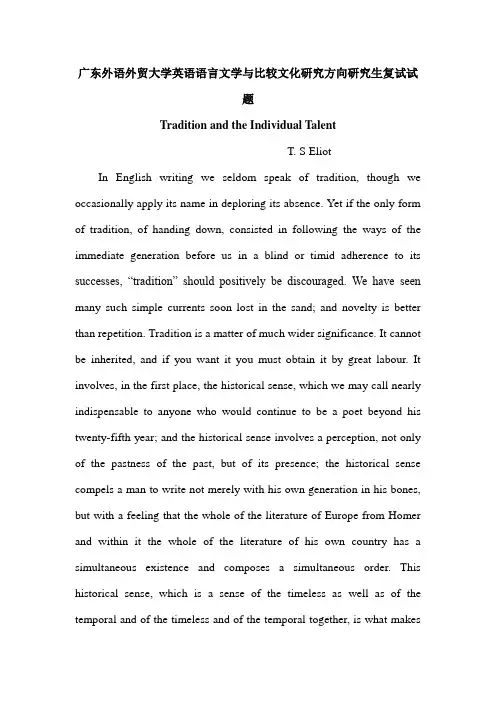 广东外语外贸大学英语语言文学与比较文化研究方向研究生复试试题

Tradition and the Individual Talent

T. S Eliot

In English writing we seldom speak of tradition, though we occasionally apply its name in deploring its absence. Yet if the only form of tradition, of handing down, consisted in following the ways of the immediate generation before us in a blind or timid adherence to its successes, “tradition” should positively be discouraged. We have seen many such simple currents soon lost in the sand; and novelty is better than repetition. Tradition is a matter of much wider significance. It cannot be inherited, and if you want it you must obtain it by great labour. It involves, in the first place, the historical sense, which we may call nearly indispensable to anyone who would continue to be a poet beyond his twenty-fifth year; and the historical sense involves a perception, not only of the pastness of the past, but of its presence; the historical sense compels a man to write not merely with his own generation in his bones, but with a feeling that the whole of the literature of Europe from Homer and within it the whole of the literature of his own country has a simultaneous existence and composes a simultaneous order. This historical sense, which is a sense of the timeless as well as of the temporal and of the timeless and of the temporal together, is what makes